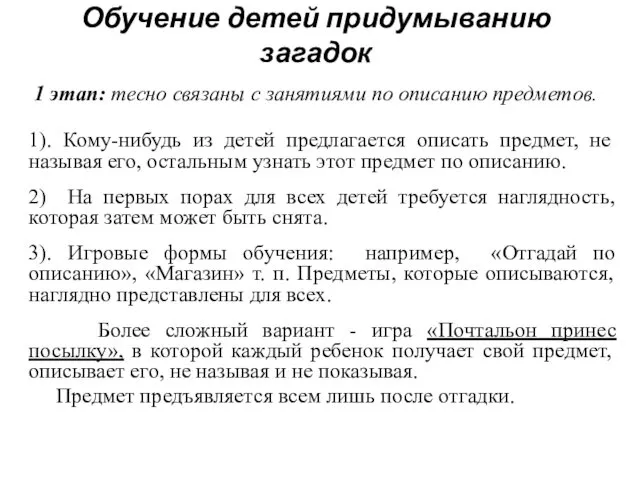 Обучение детей придумыванию загадок

1 этап: тесно связаны с занятиями по описанию предметов.

1). Кому-нибудь из детей предлагается описать предмет, не называя его, остальным узнать этот предмет по описанию.

2) На первых порах для всех детей требуется наглядность, которая затем может быть снята.

3). Игровые формы обучения: например, «Отгадай по описанию», «Магазин» т. п. Предметы, которые описываются, наглядно представлены для всех.

Более сложный вариант - игра «Почтальон принес посылку», в которой каждый ребенок получает свой предмет, описывает его, не называя и не показывая.

Предмет предъявляется всем лишь после отгадки.